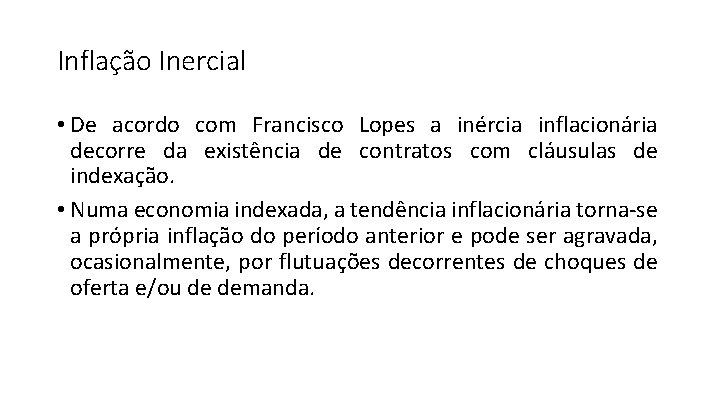 Inflação Inercial

• De acordo com Francisco Lopes a inércia inflacionária decorre da existência de contratos com cláusulas de indexação.

• Numa economia indexada, a tendência inflacionária torna-se a própria inflação do período anterior e pode ser agravada, ocasionalmente, por flutuações decorrentes de choques de oferta e/ou de demanda.